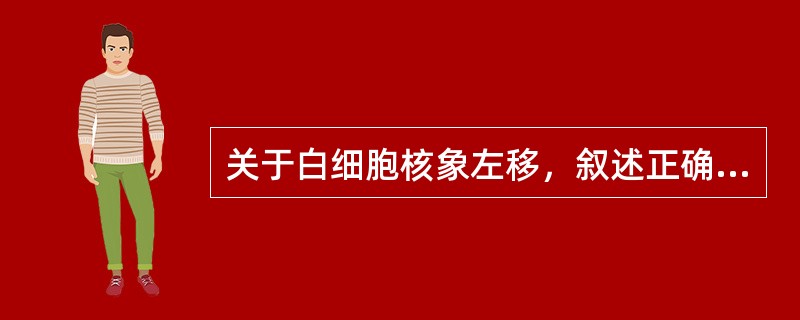 关于白细胞核象左移，叙述正确...